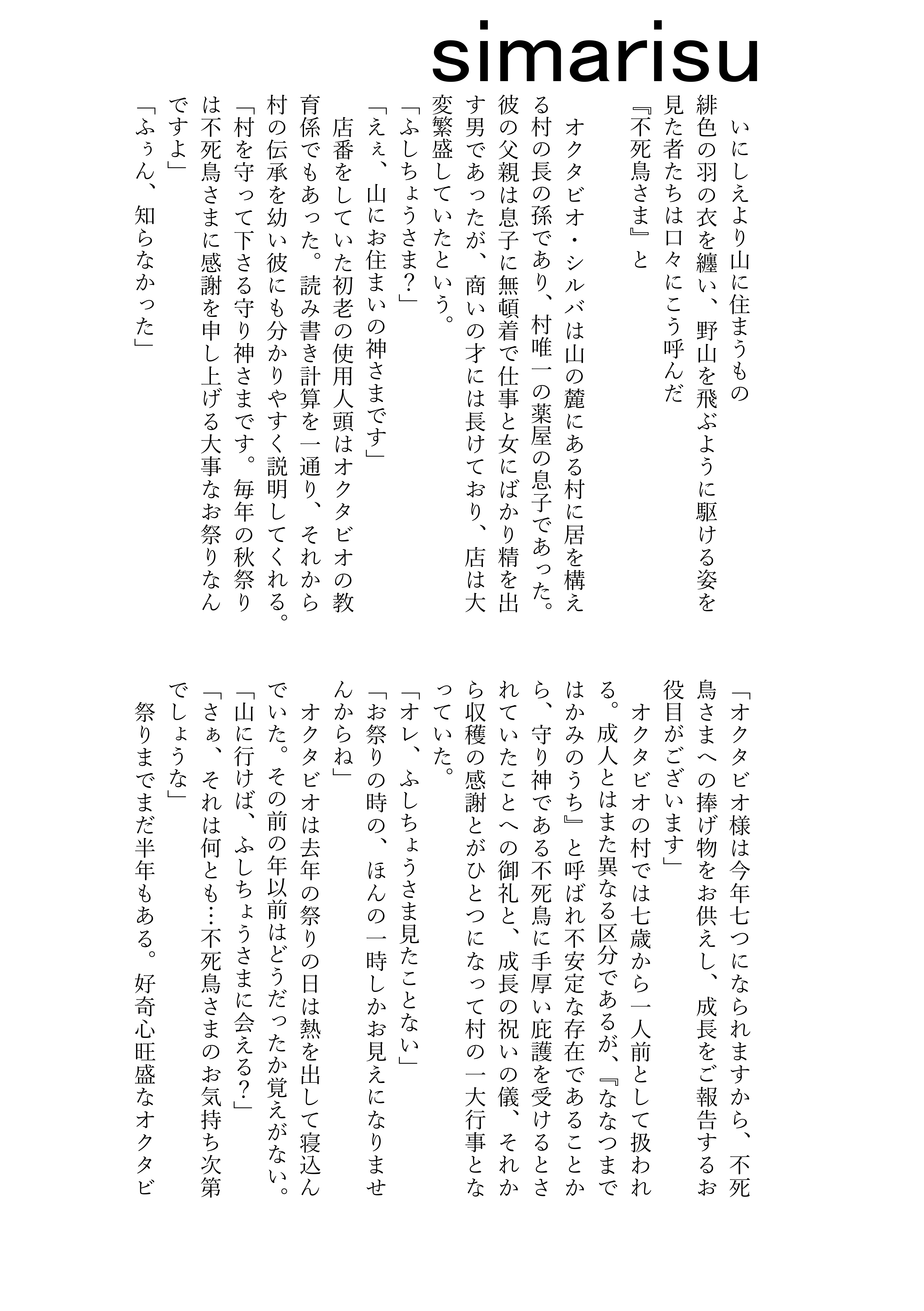 simarisu

いにしえより山に住まうもの
緋色の羽の衣を纏い、野山を飛ぶように駆ける姿を見た者たちは口々にこう呼んだ
『不死鳥さま』と

オクタビオ・シルバは山の麓にある村に居を構える村の長の孫であり、村唯一の薬屋の息子であった。彼の父親は息子に無頓着で仕事と女にばかり精を出す男であったが、商いの才には長けており、店は大変繁盛していたという。
「ふしちょうさま?」
「えぇ、山にお住まいの神さまです」
店番をしていた初老の使用人頭はオクタビオの教育係でもあった。読み書き計算を一通り、それから村の伝承を幼い彼にも分かりやすく説明してくれる。
「村を守って下さる守り神さまです。毎年の秋祭りは不死鳥さまに感謝を申し上げる大事なお祭りなんですよ」
「ふぅん、知らなかった」

「オクタビオ様は今年七つになられますから、不死鳥さまへの捧げ物をお供えし、成長をご報告するお役目がございます」
オクタビオの村では七歳から一人前として扱われる。成人とはまた異なる区分であるが、『ななつまではかみのうち』と呼ばれ不安定な存在であることから、守り神である不死鳥に手厚い庇護を受けるとされていたことへの御礼と、成長の祝いの儀、それから収穫の感謝とがひとつになって村の一大行事となっていた。
「オレ、ふしちょうさま見たことない」
「お祭りの時の、ほんの一時しかお見えになりませんからね」
オクタビオは去年の祭りの日は熱を出して寝込んでいた。その前の年以前はどうだったか覚えがない。
「山に行けば、ふしちょうさまに会える?」
「さぁ、それは何とも…不死鳥さまのお気持ち次第でしょうな」
祭りまでまだ半年もある。好奇心旺盛なオクタビ